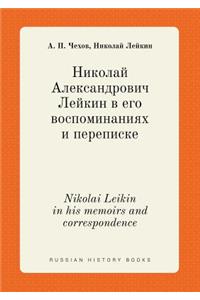 А. П. Чехов, Николай Лейкин

Николай Александрович Лейкин в его воспоминаниях и переписке

Nikolai Leikin in his memoirs and correspondence

RUSSIAN HISTORY BOOKS